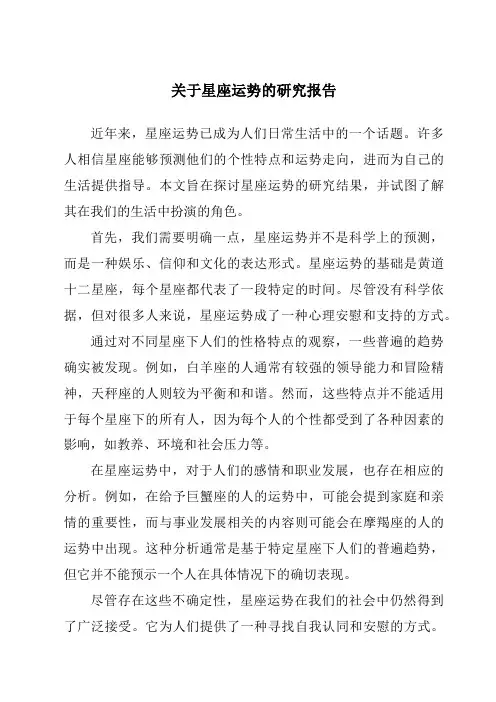 关于星座运势的研究报告

近年来，星座运势已成为人们日常生活中的一个话题。许多人相信星座能够预测他们的个性特点和运势走向，进而为自己的生活提供指导。本文旨在探讨星座运势的研究结果，并试图了解其在我们的生活中扮演的角色。

首先，我们需要明确一点，星座运势并不是科学上的预测，而是一种娱乐、信仰和文化的表达形式。星座运势的基础是黄道十二星座，每个星座都代表了一段特定的时间。尽管没有科学依据，但对很多人来说，星座运势成了一种心理安慰和支持的方式。

通过对不同星座下人们的性格特点的观察，一些普遍的趋势确实被发现。例如，白羊座的人通常有较强的领导能力和冒险精神，天秤座的人则较为平衡和和谐。然而，这些特点并不能适用于每个星座下的所有人，因为每个人的个性都受到了各种因素的影响，如教养、环境和社会压力等。

在星座运势中，对于人们的感情和职业发展，也存在相应的分析。例如，在给予巨蟹座的人的运势中，可能会提到家庭和亲情的重要性，而与事业发展相关的内容则可能会在摩羯座的人的运势中出现。这种分析通常是基于特定星座下人们的普遍趋势，但它并不能预示一个人在具体情况下的确切表现。

尽管存在这些不确定性，星座运势在我们的社会中仍然得到了广泛接受。它为人们提供了一种寻找自我认同和安慰的方式。